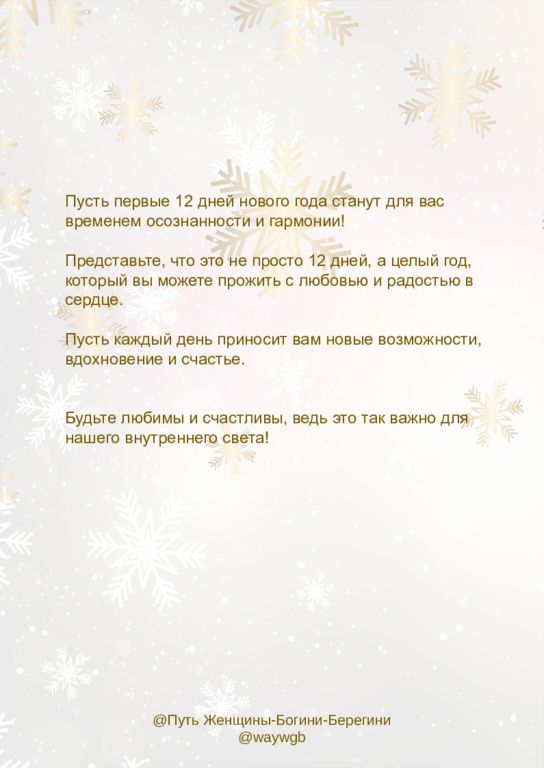 Пусть первые 12 дней нового года станут для вас временем осознанности и гармонии!

Представьте, что это не просто 12 дней, а целый год, который вы можете прожить с любовью и радостью в сердце.

Пусть каждый день приносит вам новые возможности, вдохновение и счастье.

Будьте любимы и счастливы, ведь это так важно для нашего внутреннего света!

@Путь Женщины-Богини-Берегини
@waywgb